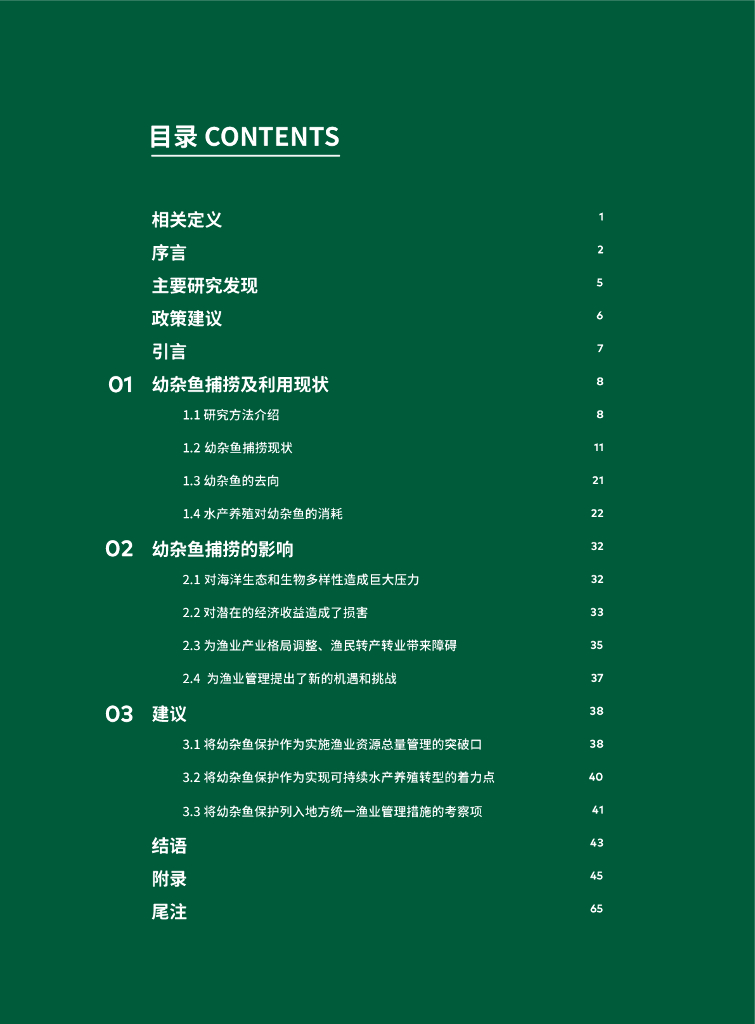 目录 CONTENTS

相关定义 1

序言 2

主要研究发现 5

政策建议 6

引言 7

01 幼杂鱼捕捞及利用现状 8

1.1 研究方法介绍 8

1.2 幼杂鱼捕捞现状 11

1.3 幼杂鱼的去向 21

1.4 水产养殖对幼杂鱼的消耗 22

02 幼杂鱼捕捞的影响 32

2.1 对海洋生态和生物多样性造成巨大压力 32

2.2 对潜在的经济收益造成了损害 33

2.3 为渔业产业格局调整、渔民转产转业带来障碍 35

2.4 为渔业管理提出了新的机遇和挑战 37

03 建议 38

3.1 将幼杂鱼保护作为实施渔业资源总量管理的突破口 38

3.2 将幼杂鱼保护作为实现可持续水产养殖转型的着力点 40

3.3 将幼杂鱼保护列入地方统一渔业管理措施的考察项 41

结语 43

附录 45

尾注 65